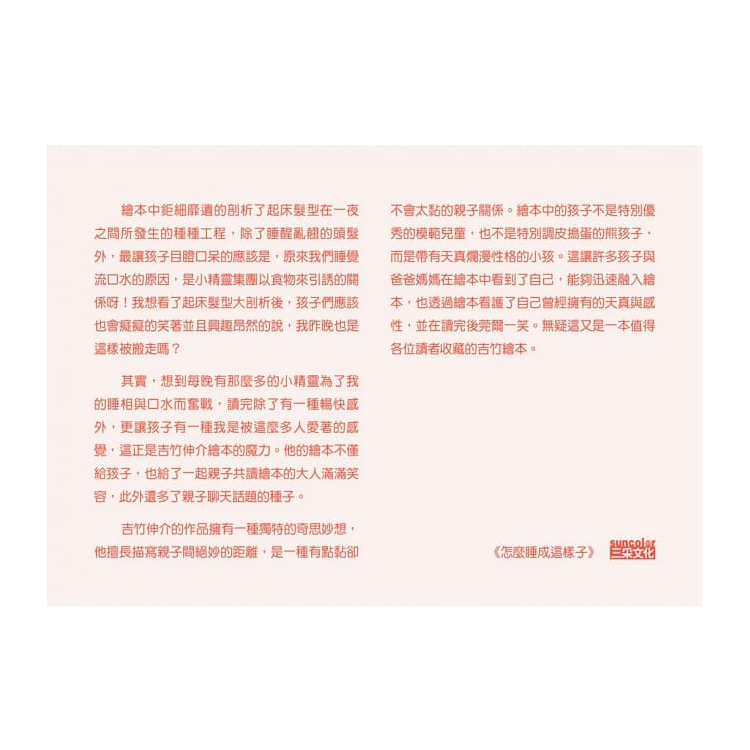 繪本中鉅細靡遺的剖析了起床髮型在一夜之間所發生的種種工程，除了睡醒亂翹的頭髮外，最讓孩子目瞪口呆的應該是，原來我們睡覺流口水的原因，是小精靈集團以食物來引誘的關係呀！我想看了起床髮型大剖析後，孩子們應該也會癡癡的笑著並且興趣昂然的說，我昨晚也是這樣被搬走嗎？

其實，想到每晚有那麼多的小精靈為了我的睡相與口水而奮戰，讀完除了有一種暢快感外，更讓孩子有一種我是被這麼多人愛著的感覺，這正是吉竹伸介繪本的魔力。他的繪本不僅給孩子，也給了一起親子共讀繪本的大人滿滿笑容，此外還多了親子聊天話題的種子。

吉竹伸介的作品擁有一種獨特的奇思妙想，他擅長描寫親子間絕妙的距離，是一種有點黏卻不會太黏的親子關係。繪本中的孩子不是特別優秀的模範兒童，也不是特別調皮搗蛋的熊孩子，而是帶有天真爛漫性格的小孩。這讓許多孩子與爸爸媽媽在繪本中看到了自己，能夠迅速融入繪本，也透過繪本看護了自己曾經擁有的天真與感性，並在讀完後莞爾一笑。無疑這又是一本值得各位讀者收藏的吉竹繪本。

《怎麼睡成這樣子》 suncolor 三采文化